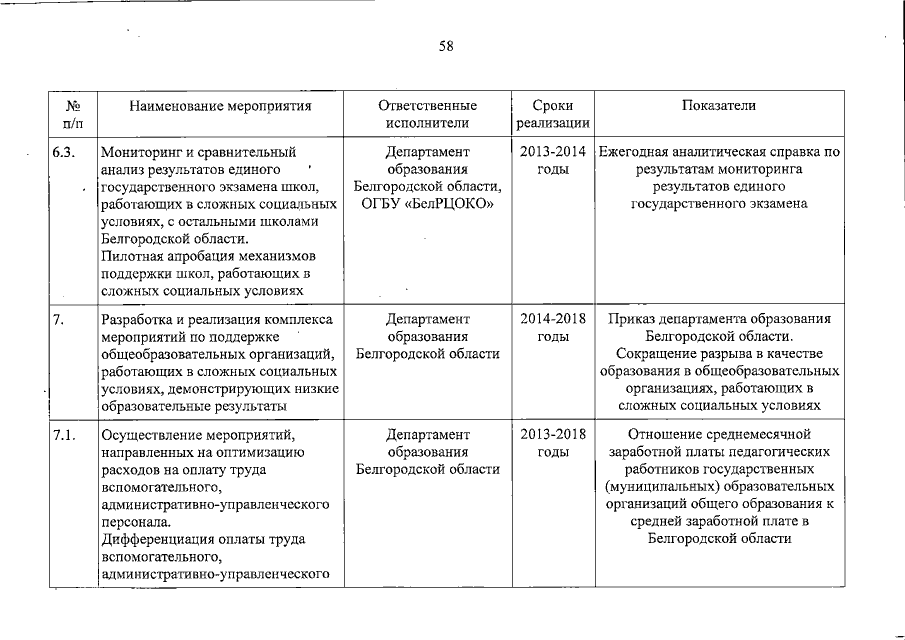 58

| № п/п | Наименование мероприятия | Ответственные исполнители | Сроки реализации | Показатели |
|---|---|---|---|---|
| 6.3. | Мониторинг и сравнительный анализ результатов единого государственного экзамена школ, работающих в сложных социальных условиях, с остальными школами Белгородской области. Пилотная апробация механизмов поддержки школ, работающих в сложных социальных условиях | Департамент образования Белгородской области, ОГБУ «БелРЦОКО» | 2013-2014 годы | Ежегодная аналитическая справка по результатам мониторинга результатов единого государственного экзамена |
| 7. | Разработка и реализация комплекса мероприятий по поддержке общеобразовательных организаций, работающих в сложных социальных условиях, демонстрирующих низкие образовательные результаты | Департамент образования Белгородской области | 2014-2018 годы | Приказ департамента образования Белгородской области. Сокращение разрыва в качестве образования в общеобразовательных организациях, работающих в сложных социальных условиях |
| 7.1. | Осуществление мероприятий, направленных на оптимизацию расходов на оплату труда вспомогательного, административно-управленческого персонала. Дифференциация оплаты труда вспомогательного, административно-управленческого | Департамент образования Белгородской области | 2013-2018 годы | Отношение среднемесячной заработной платы педагогических работников государственных (муниципальных) образовательных организаций общего образования к средней заработной плате в Белгородской области |